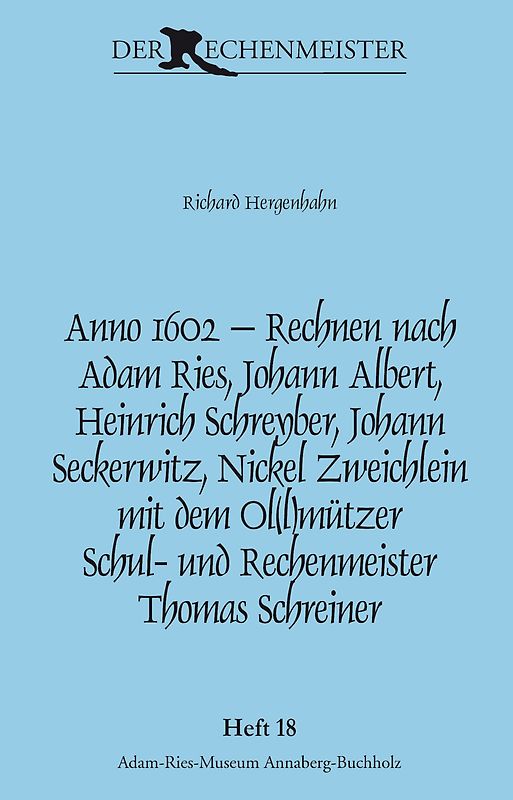 DER RECHENMEISTER

Richard Hergenhahn

Anno 1602 – Rechnen nach Adam Ries, Johann Albert, Heinrich Schreyber, Johann Seckerwitz, Nickel Zweichlein mit dem Ol(l)mützer Schul- und Rechenmeister Thomas Schreiner

Heft 18

Adam-Ries-Museum Annaberg-Buchholz